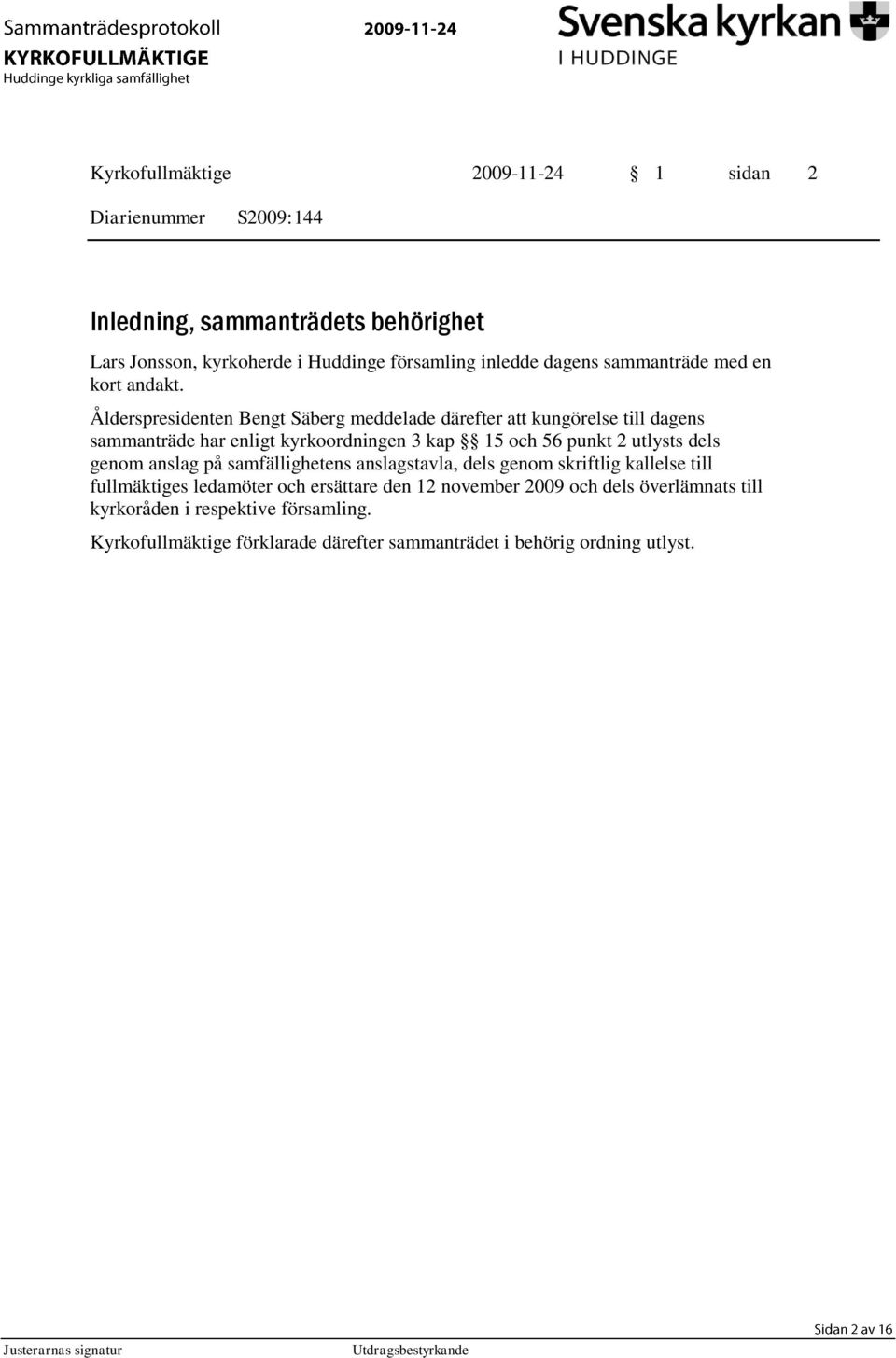 Sammanträdesprotokoll
KYRKOFULLMÄKTIGE
Huddinge kyrkliga samfällighet

2009-11-24

Svenska kyrkan
I HUDDINGE

Kyrkofullmäktige 2009-11-24 § 1 sidan 2

Diarienummer S2009:144

Inledning, sammanträdets behörighet

Lars Jonsson, kyrkoherde i Huddinge församling inledde dagens sammanträde med en kort andakt.

Ålderspresidenten Bengt Säberg meddelade därefter att kungörelse till dagens sammanträde har enligt kyrkoordningen 3 kap §§ 15 och 56 punkt 2 utlysts dels genom anslag på samfällighetens anslagstavla, dels genom skriftlig kallelse till fullmäktiges ledamöter och ersättare den 12 november 2009 och dels överlämnats till kyrkoråden i respektive församling.

Kyrkofullmäktige förklarade därefter sammanträdet i behörig ordning utlyst.

Sidan 2 av 16

Justerarnas signatur

Utdragsbestyrkande